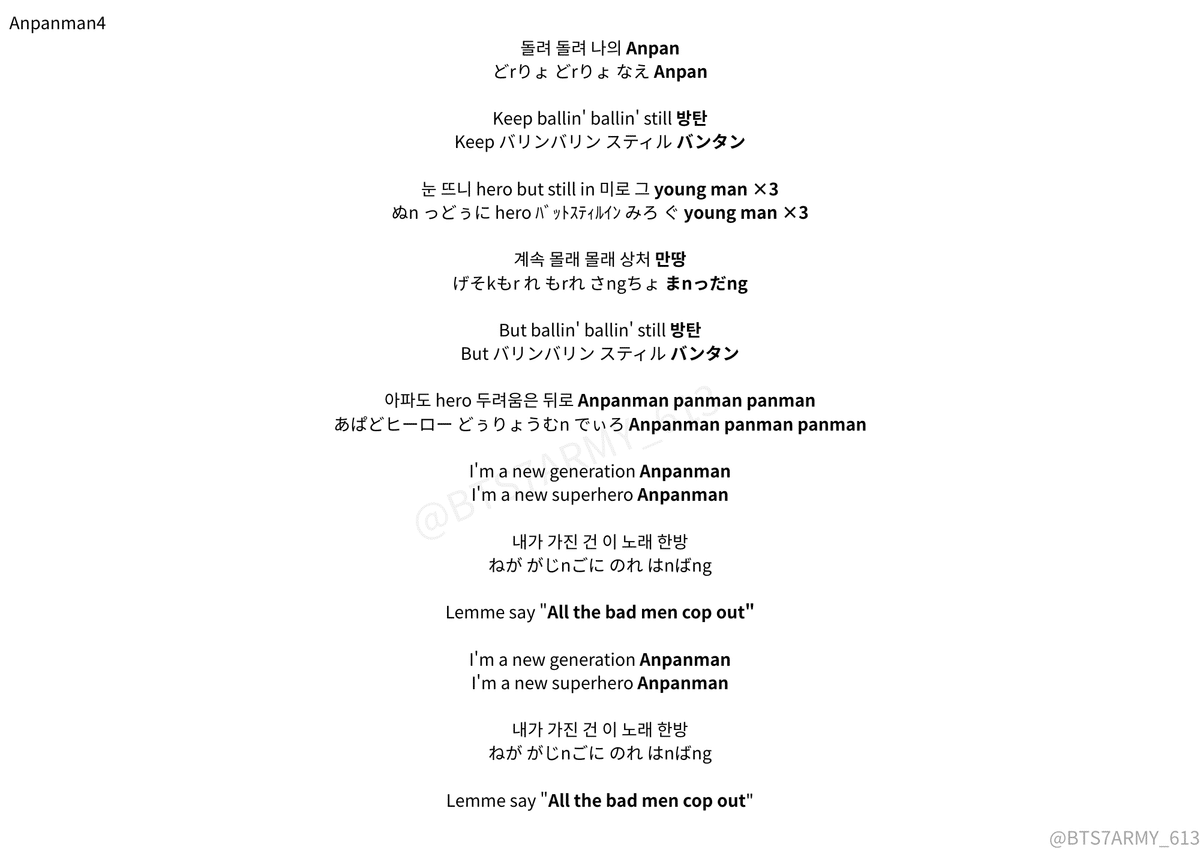 Anpanman4

돌려 돌려 나의 Anpan
どrりょ どrりょ なえ Anpan

Keep ballin' ballin' still 방탄
Keep バリンバリン スティル バンタン

눈 뜨니 hero but still in 미로 그 young man ×3
ぬn っどぅに hero ﾊﾞｯﾄｽﾃｨﾙｲﾝ みろ ぐ young man ×3

계속 몰래 몰래 상처 만땅
げそkもr れ もrれ さngちょ まnっだng

But ballin' ballin' still 방탄
But バリンバリン スティル バンタン

아파도 hero 두려움은 뒤로 Anpanman panman panman
あぱどヒーロー どぅりょうむn でぃろ Anpanman panman panman

I'm a new generation Anpanman
I'm a new superhero Anpanman

내가 가진 건 이 노래 한방
ねが がじnごに のれ はnばng

Lemme say "All the bad men cop out"

I'm a new generation Anpanman
I'm a new superhero Anpanman

내가 가진 건 이 노래 한방
ねが がじnごに のれ はnばng

Lemme say "All the bad men cop out"

@BTS7ARMY_613

@BTS7ARMY_613